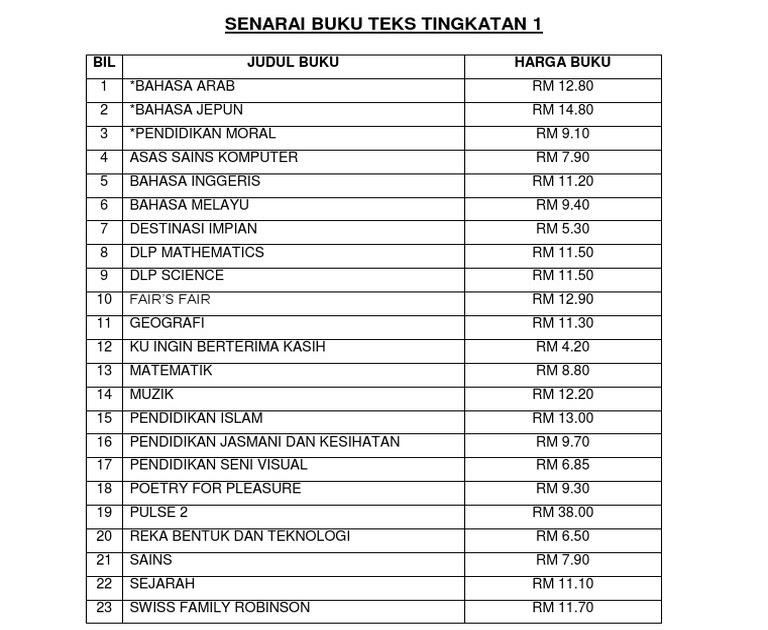 SENARAI BUKU TEKS TINGKATAN 1

| BIL | JUDUL BUKU | HARGA BUKU |
|---|---|---|
| 1 | *BAHASA ARAB | RM 12.80 |
| 2 | *BAHASA JEPUN | RM 14.80 |
| 3 | *PENDIDIKAN MORAL | RM 9.10 |
| 4 | ASAS SAINS KOMPUTER | RM 7.90 |
| 5 | BAHASA INGGERIS | RM 11.20 |
| 6 | BAHASA MELAYU | RM 9.40 |
| 7 | DESTINASI IMPIAN | RM 5.30 |
| 8 | DLP MATHEMATICS | RM 11.50 |
| 9 | DLP SCIENCE | RM 11.50 |
| 10 | FAIR'S FAIR | RM 12.90 |
| 11 | GEOGRAFI | RM 11.30 |
| 12 | KU INGIN BERTERIMA KASIH | RM 4.20 |
| 13 | MATEMATIK | RM 8.80 |
| 14 | MUZIK | RM 12.20 |
| 15 | PENDIDIKAN ISLAM | RM 13.00 |
| 16 | PENDIDIKAN JASMANI DAN KESIHATAN | RM 9.70 |
| 17 | PENDIDIKAN SENI VISUAL | RM 6.85 |
| 18 | POETRY FOR PLEASURE | RM 9.30 |
| 19 | PULSE 2 | RM 38.00 |
| 20 | REKA BENTUK DAN TEKNOLOGI | RM 6.50 |
| 21 | SAINS | RM 7.90 |
| 22 | SEJARAH | RM 11.10 |
| 23 | SWISS FAMILY ROBINSON | RM 11.70 |